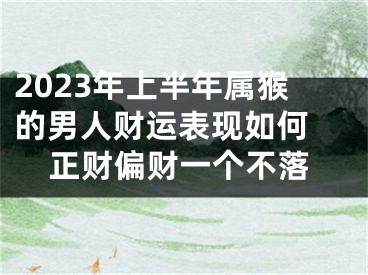 2023年上半年属猴的男人财运表现如何 正财偏财一个不落